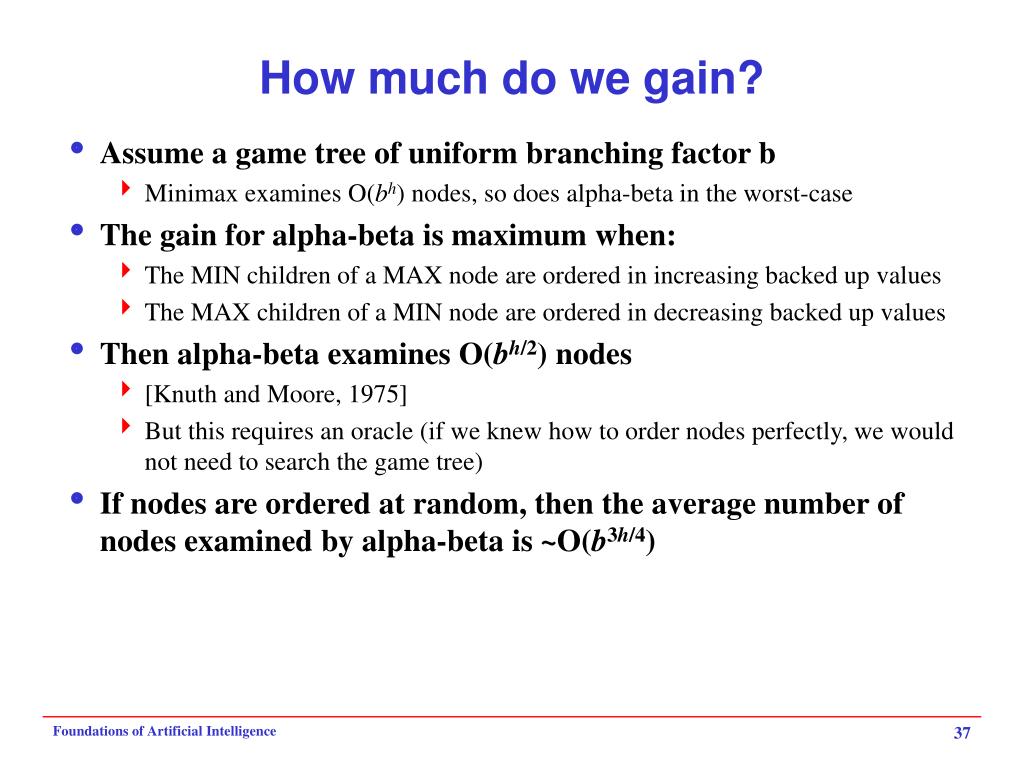 How much do we gain?

• Assume a game tree of uniform branching factor b
  ‣ Minimax examines O($b^h$) nodes, so does alpha-beta in the worst-case
• The gain for alpha-beta is maximum when:
  ‣ The MIN children of a MAX node are ordered in increasing backed up values
  ‣ The MAX children of a MIN node are ordered in decreasing backed up values
• Then alpha-beta examines O($b^{h/2}$) nodes
  ‣ [Knuth and Moore, 1975]
  ‣ But this requires an oracle (if we knew how to order nodes perfectly, we would not need to search the game tree)
• If nodes are ordered at random, then the average number of nodes examined by alpha-beta is ~O($b^{3h/4}$)

Foundations of Artificial Intelligence

37